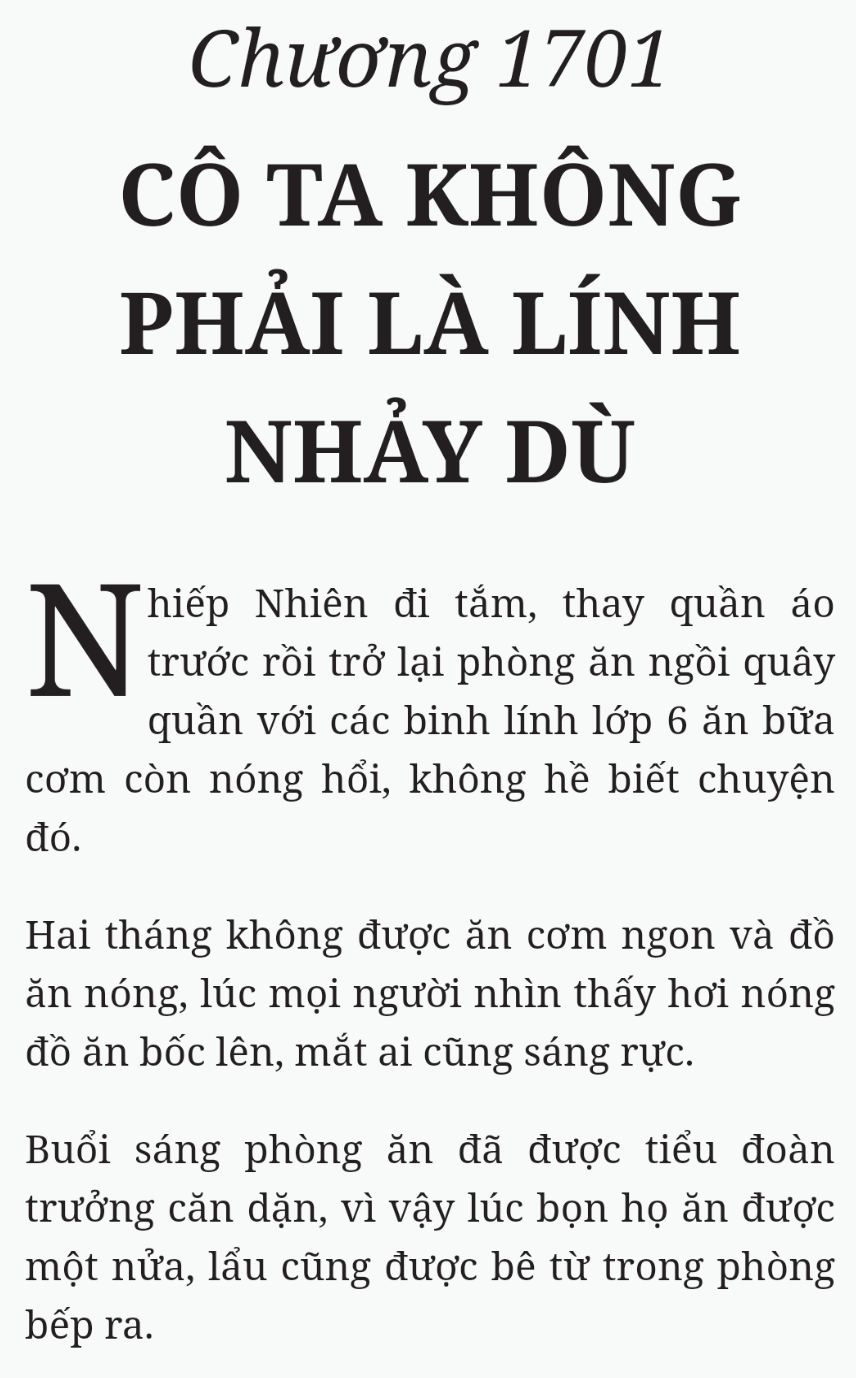 Chương 1701
CÔ TA KHÔNG PHẢI LÀ LÍNH NHẢY DÙ

Nhiếp Nhiên đi tắm, thay quần áo trước rồi trở lại phòng ăn ngồi quây quần với các binh lính lớp 6 ăn bữa cơm còn nóng hổi, không hề biết chuyện đó.

Hai tháng không được ăn cơm ngon và đồ ăn nóng, lúc mọi người nhìn thấy hơi nóng đồ ăn bốc lên, mắt ai cũng sáng rực.

Buổi sáng phòng ăn đã được tiểu đoàn trưởng căn dặn, vì vậy lúc bọn họ ăn được một nửa, lẩu cũng được bê từ trong phòng bếp ra.